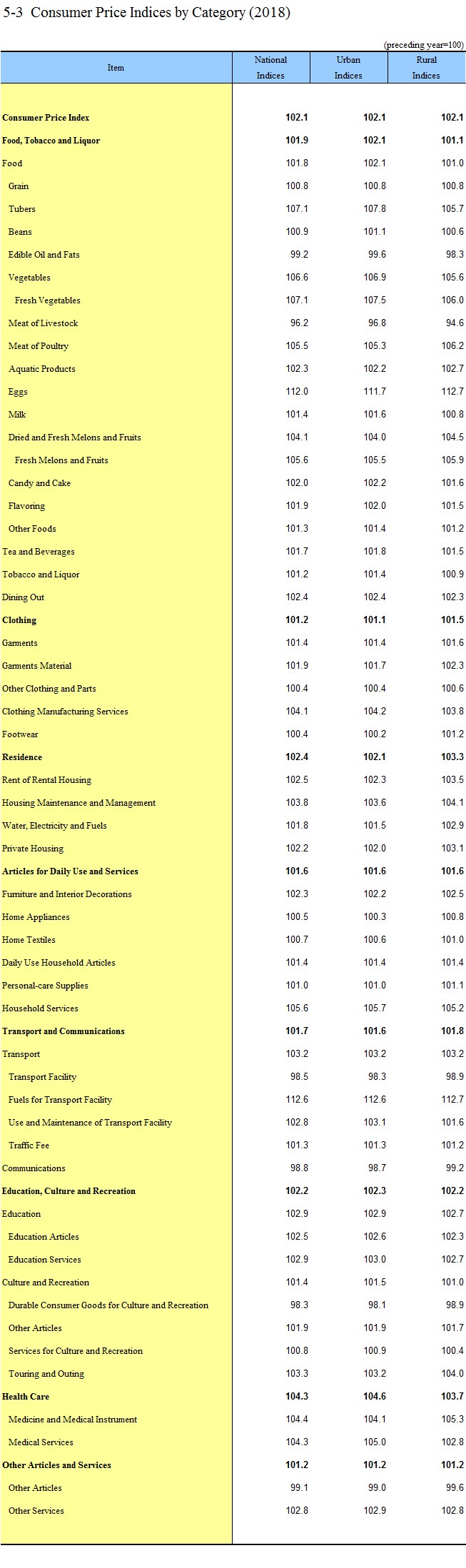 5-3 Consumer Price Indices by Category (2018)

(preceding year=100)

| Item | National Indices | Urban Indices | Rural Indices |
|---|---|---|---|
| Consumer Price Index | 102.1 | 102.1 | 102.1 |
| Food, Tobacco and Liquor | 101.9 | 102.1 | 101.1 |
| Food | 101.8 | 102.1 | 101.0 |
| Grain | 100.8 | 100.8 | 100.8 |
| Tubers | 107.1 | 107.8 | 105.7 |
| Beans | 100.9 | 101.1 | 100.6 |
| Edible Oil and Fats | 99.2 | 99.6 | 98.3 |
| Vegetables | 106.6 | 106.9 | 105.6 |
| Fresh Vegetables | 107.1 | 107.5 | 106.0 |
| Meat of Livestock | 96.2 | 96.8 | 94.6 |
| Meat of Poultry | 105.5 | 105.3 | 106.2 |
| Aquatic Products | 102.3 | 102.2 | 102.7 |
| Eggs | 112.0 | 111.7 | 112.7 |
| Milk | 101.4 | 101.6 | 100.8 |
| Dried and Fresh Melons and Fruits | 104.1 | 104.0 | 104.5 |
| Fresh Melons and Fruits | 105.6 | 105.5 | 105.9 |
| Candy and Cake | 102.0 | 102.2 | 101.6 |
| Flavoring | 101.9 | 102.0 | 101.5 |
| Other Foods | 101.3 | 101.4 | 101.2 |
| Tea and Beverages | 101.7 | 101.8 | 101.5 |
| Tobacco and Liquor | 101.2 | 101.4 | 100.9 |
| Dining Out | 102.4 | 102.4 | 102.3 |
| Clothing | 101.2 | 101.1 | 101.5 |
| Garments | 101.4 | 101.4 | 101.6 |
| Garments Material | 101.9 | 101.7 | 102.3 |
| Other Clothing and Parts | 100.4 | 100.4 | 100.6 |
| Clothing Manufacturing Services | 104.1 | 104.2 | 103.8 |
| Footwear | 100.4 | 100.2 | 101.2 |
| Residence | 102.4 | 102.1 | 103.3 |
| Rent of Rental Housing | 102.5 | 102.3 | 103.5 |
| Housing Maintenance and Management | 103.8 | 103.6 | 104.1 |
| Water, Electricity and Fuels | 101.8 | 101.5 | 102.9 |
| Private Housing | 102.2 | 102.0 | 103.1 |
| Articles for Daily Use and Services | 101.6 | 101.6 | 101.6 |
| Furniture and Interior Decorations | 102.3 | 102.2 | 102.5 |
| Home Appliances | 100.5 | 100.3 | 100.8 |
| Home Textiles | 100.7 | 100.6 | 101.0 |
| Daily Use Household Articles | 101.4 | 101.4 | 101.4 |
| Personal-care Supplies | 101.0 | 101.0 | 101.1 |
| Household Services | 105.6 | 105.7 | 105.2 |
| Transport and Communications | 101.7 | 101.6 | 101.8 |
| Transport | 103.2 | 103.2 | 103.2 |
| Transport Facility | 98.5 | 98.3 | 98.9 |
| Fuels for Transport Facility | 112.6 | 112.6 | 112.7 |
| Use and Maintenance of Transport Facility | 102.8 | 103.1 | 101.6 |
| Traffic Fee | 101.3 | 101.3 | 101.2 |
| Communications | 98.8 | 98.7 | 99.2 |
| Education, Culture and Recreation | 102.2 | 102.3 | 102.2 |
| Education | 102.9 | 102.9 | 102.7 |
| Education Articles | 102.5 | 102.6 | 102.3 |
| Education Services | 102.9 | 103.0 | 102.7 |
| Culture and Recreation | 101.4 | 101.5 | 101.0 |
| Durable Consumer Goods for Culture and Recreation | 98.3 | 98.1 | 98.9 |
| Other Articles | 101.9 | 101.9 | 101.7 |
| Services for Culture and Recreation | 100.8 | 100.9 | 100.4 |
| Touring and Outing | 103.3 | 103.2 | 104.0 |
| Health Care | 104.3 | 104.6 | 103.7 |
| Medicine and Medical Instrument | 104.4 | 104.1 | 105.3 |
| Medical Services | 104.3 | 105.0 | 102.8 |
| Other Articles and Services | 101.2 | 101.2 | 101.2 |
| Other Articles | 99.1 | 99.0 | 99.6 |
| Other Services | 102.8 | 102.9 | 102.8 |